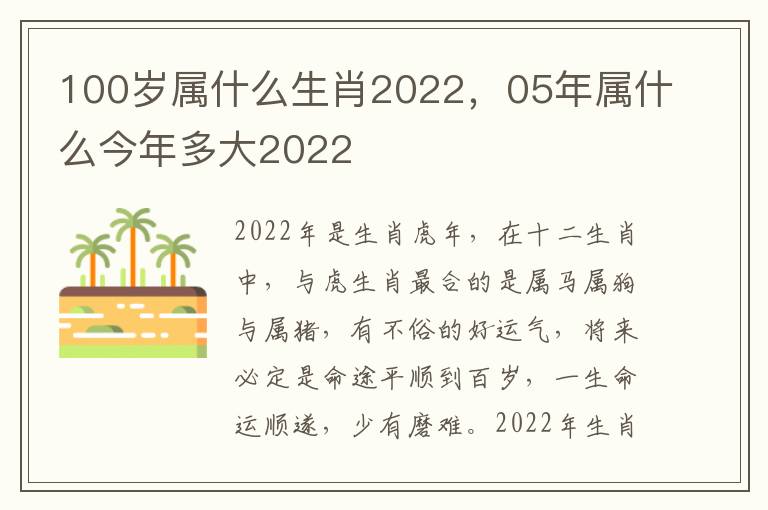 100岁属什么生肖2022，05年属什么今年多大2022

2022年是生肖虎年，在十二生肖中，与虎生肖最合的是属马属狗与属猪，有不俗的好运气，将来必定是命途平顺到百岁，一生命运顺遂，少有磨难。2022年生肖